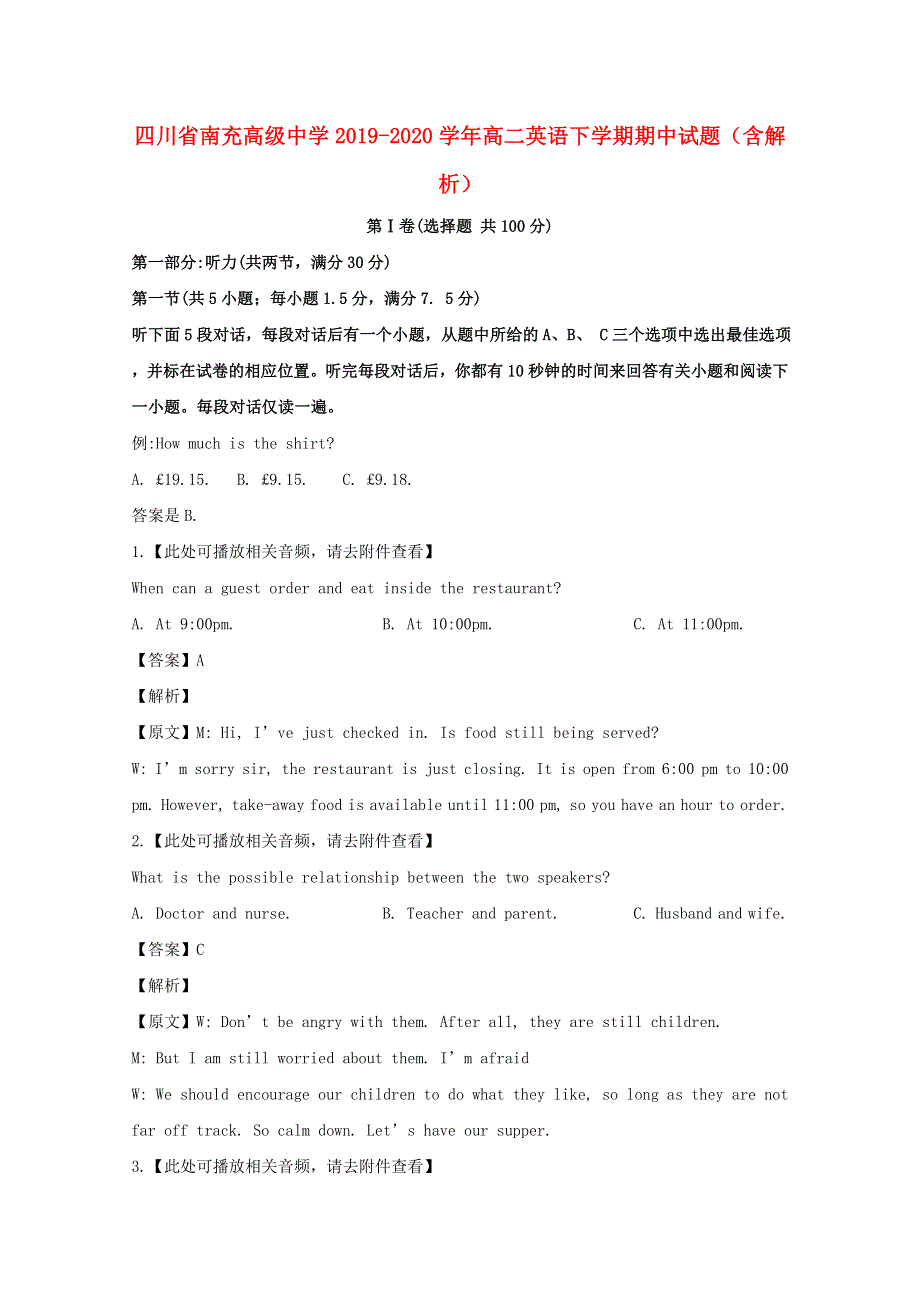 四川省南充高级中学2019-2020学年高二英语下学期期中试题（含解析）

第Ⅰ卷(选择题 共100分)

第一部分:听力(共两节，满分30分)

第一节(共5小题；每小题1.5分，满分7. 5分)

听下面5段对话，每段对话后有一个小题，从题中所给的A、B、 C三个选项中选出最佳选项，并标在试卷的相应位置。听完每段对话后，你都有10秒钟的时间来回答有关小题和阅读下一小题。每段对话仅读一遍。

例:How much is the shirt?

A. £19.15.  B. £9.15.  C. £9.18.

答案是B.

1.【此处可播放相关音频，请去附件查看】

When can a guest order and eat inside the restaurant?

A. At 9:00pm.  B. At 10:00pm.  C. At 11:00pm.

【答案】A

【解析】

【原文】M: Hi, I’ve just checked in. Is food still being served?

W: I’m sorry sir, the restaurant is just closing. It is open from 6:00 pm to 10:00 pm. However, take-away food is available until 11:00 pm, so you have an hour to order.

2.【此处可播放相关音频，请去附件查看】

What is the possible relationship between the two speakers?

A. Doctor and nurse.  B. Teacher and parent.  C. Husband and wife.

【答案】C

【解析】

【原文】W: Don’t be angry with them. After all, they are still children.

M: But I am still worried about them. I’m afraid

W: We should encourage our children to do what they like, so long as they are not far off track. So calm down. Let’s have our supper.

3.【此处可播放相关音频，请去附件查看】